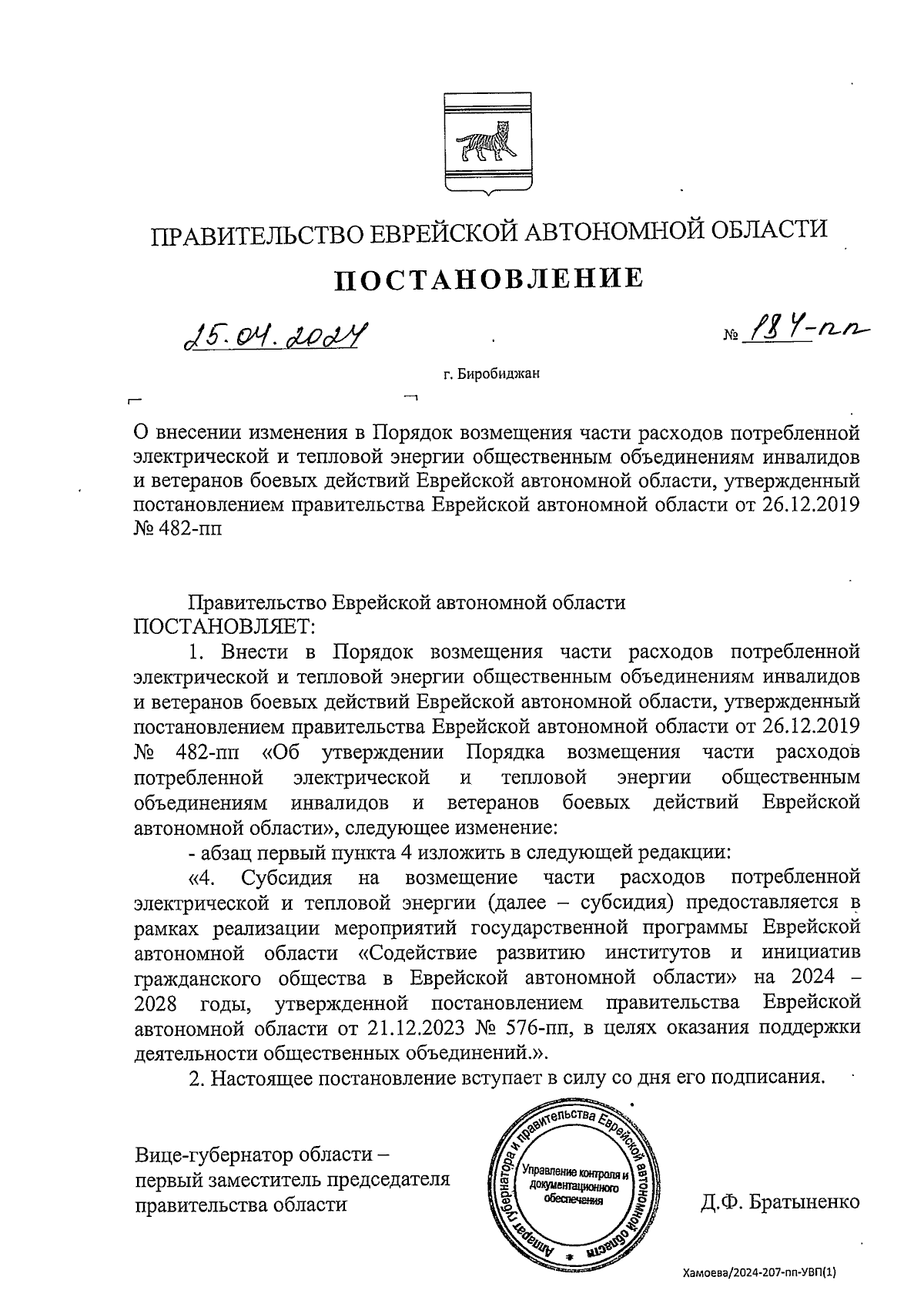 ПРАВИТЕЛЬСТВО ЕВРЕЙСКОЙ АВТОНОМНОЙ ОБЛАСТИ

ПОСТАНОВЛЕНИЕ

25.04.2024 № 184-пп

г. Биробиджан

О внесении изменения в Порядок возмещения части расходов потребленной электрической и тепловой энергии общественным объединениям инвалидов и ветеранов боевых действий Еврейской автономной области, утвержденный постановлением правительства Еврейской автономной области от 26.12.2019 № 482-пп

Правительство Еврейской автономной области ПОСТАНОВЛЯЕТ:

1. Внести в Порядок возмещения части расходов потребленной электрической и тепловой энергии общественным объединениям инвалидов и ветеранов боевых действий Еврейской автономной области, утвержденный постановлением правительства Еврейской автономной области от 26.12.2019 № 482-пп «Об утверждении Порядка возмещения части расходов потребленной электрической и тепловой энергии общественным объединениям инвалидов и ветеранов боевых действий Еврейской автономной области», следующее изменение:

- абзац первый пункта 4 изложить в следующей редакции:

«4. Субсидия на возмещение части расходов потребленной электрической и тепловой энергии (далее – субсидия) предоставляется в рамках реализации мероприятий государственной программы Еврейской автономной области «Содействие развитию институтов и инициатив гражданского общества в Еврейской автономной области» на 2024 – 2028 годы, утвержденной постановлением правительства Еврейской автономной области от 21.12.2023 № 576-пп, в целях оказания поддержки деятельности общественных объединений.».

2. Настоящее постановление вступает в силу со дня его подписания.

Вице-губернатор области – первый заместитель председателя правительства области

Аппарат губернатора и правительства Еврейской автономной области
Управление контроля и документационного обеспечения

Д.Ф. Братыненко

Хамоева/2024-207-пп-УВП(1)